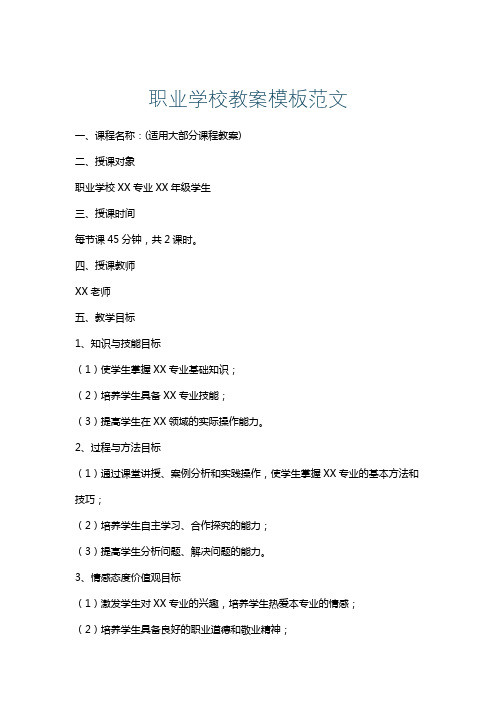 职业学校教案模板范文

一、课程名称：(适用大部分课程教案)

二、授课对象

职业学校 XX 专业 XX 年级学生

三、授课时间

每节课 45 分钟，共 2 课时。

四、授课教师

XX 老师

五、教学目标

1、知识与技能目标

（1）使学生掌握 XX 专业基础知识；

（2）培养学生具备 XX 专业技能；

（3）提高学生在 XX 领域的实际操作能力。

2、过程与方法目标

（1）通过课堂讲授、案例分析和实践操作，使学生掌握 XX 专业的基本方法和技巧；

（2）培养学生自主学习、合作探究的能力；

（3）提高学生分析问题、解决问题的能力。

3、情感态度价值观目标

（1）激发学生对 XX 专业的兴趣，培养学生热爱本专业的情感；

（2）培养学生具备良好的职业道德和敬业精神；